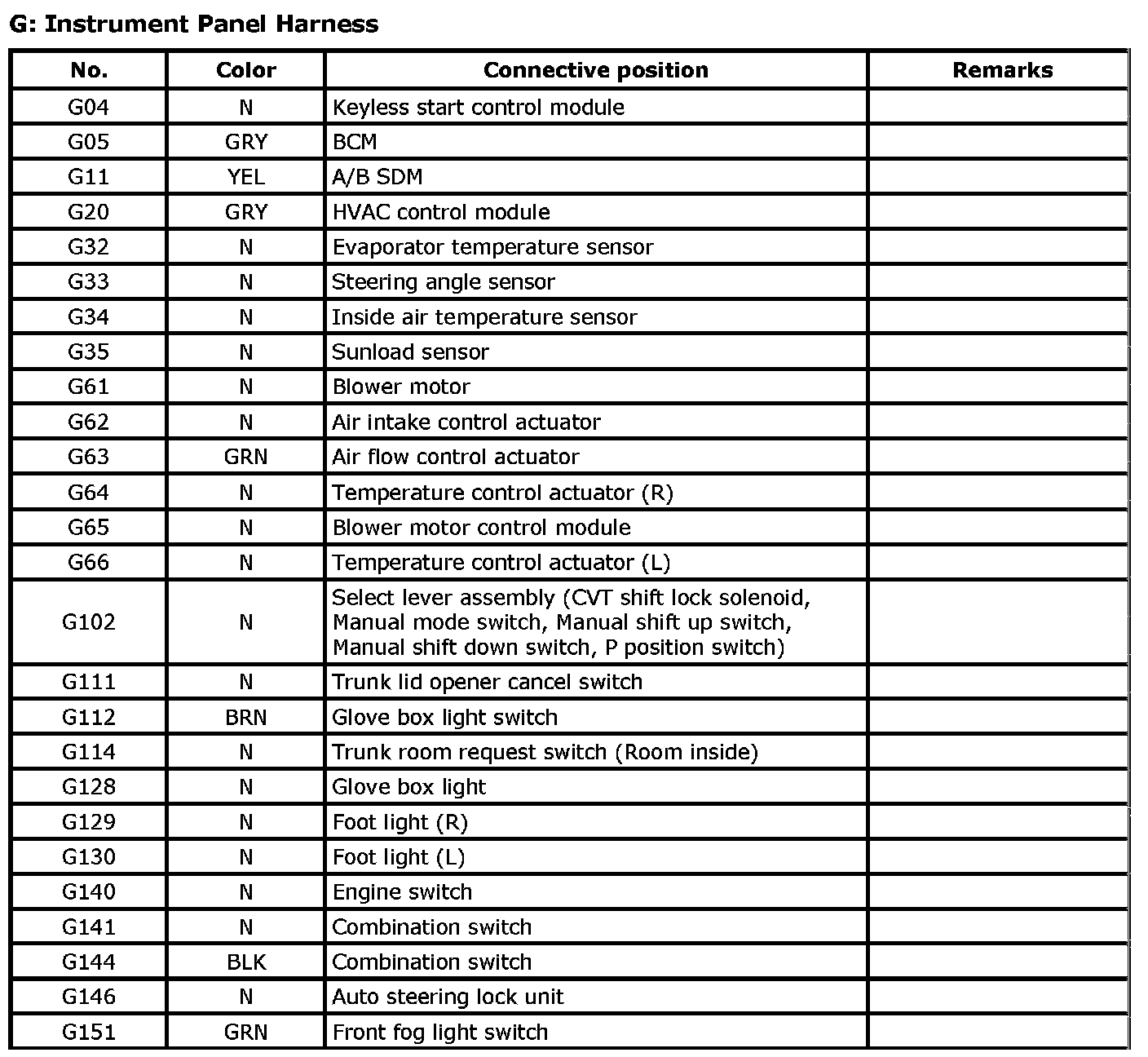 G: Instrument Panel Harness

| No. | Color | Connective position | Remarks |
|---|---|---|---|
| G04 | N | Keyless start control module | |
| G05 | GRY | BCM | |
| G11 | YEL | A/B SDM | |
| G20 | GRY | HVAC control module | |
| G32 | N | Evaporator temperature sensor | |
| G33 | N | Steering angle sensor | |
| G34 | N | Inside air temperature sensor | |
| G35 | N | Sunload sensor | |
| G61 | N | Blower motor | |
| G62 | N | Air intake control actuator | |
| G63 | GRN | Air flow control actuator | |
| G64 | N | Temperature control actuator (R) | |
| G65 | N | Blower motor control module | |
| G66 | N | Temperature control actuator (L) | |
| G102 | N | Select lever assembly (CVT shift lock solenoid, Manual mode switch, Manual shift up switch, Manual shift down switch, P position switch) | |
| G111 | N | Trunk lid opener cancel switch | |
| G112 | BRN | Glove box light switch | |
| G114 | N | Trunk room request switch (Room inside) | |
| G128 | N | Glove box light | |
| G129 | N | Foot light (R) | |
| G130 | N | Foot light (L) | |
| G140 | N | Engine switch | |
| G141 | N | Combination switch | |
| G144 | BLK | Combination switch | |
| G146 | N | Auto steering lock unit | |
| G151 | GRN | Front fog light switch | |